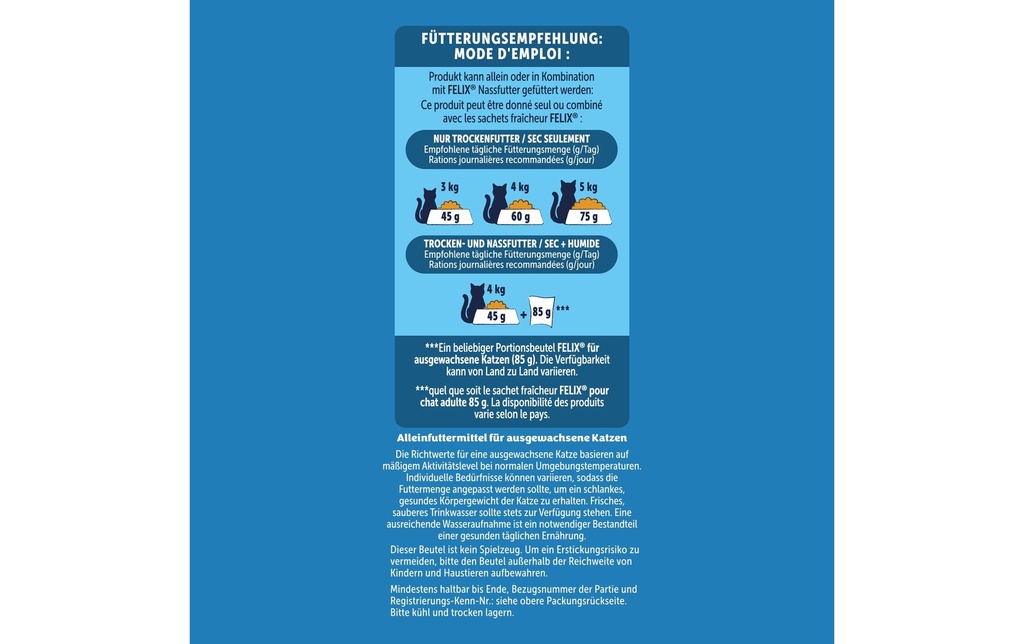 FÜTTERUNGSEMPFEHLUNG:
MODE D'EMPLOI :

Produkt kann allein oder in Kombination mit FELIX® Nassfutter gefüttert werden:
Ce produit peut être donné seul ou combiné avec les sachets fraîcheur FELIX® :

NUR TROCKENFUTTER / SEC SEULEMENT
Empfohlene tägliche Fütterungsmenge (g/Tag)
Rations journalières recommandées (g/jour)

3 kg
45 g
4 kg
60 g
5 kg
75 g

TROCKEN- UND NASSFUTTER / SEC + HUMIDE
Empfohlene tägliche Fütterungsmenge (g/Tag)
Rations journalières recommandées (g/jour)

4 kg
45 g
+
85 g
***

***Ein beliebiger Portionsbeutel FELIX® für ausgewachsene Katzen (85 g). Die Verfügbarkeit kann von Land zu Land variieren.

***quel que soit le sachet fraîcheur FELIX® pour chat adulte 85 g. La disponibilité des produits varie selon le pays.

Alleinfuttermittel für ausgewachsene Katzen

Die Richtwerte für eine ausgewachsene Katze basieren auf mäßigem Aktivitätslevel bei normalen Umgebungstemperaturen. Individuelle Bedürfnisse können variieren, sodass die Futtermenge angepasst werden sollte, um ein schlankes, gesundes Körpergewicht der Katze zu erhalten. Frisches, sauberes Trinkwasser sollte stets zur Verfügung stehen. Eine ausreichende Wasseraufnahme ist ein notwendiger Bestandteil einer gesunden täglichen Ernährung.

Dieser Beutel ist kein Spielzeug. Um ein Erstickungsrisiko zu vermeiden, bitte den Beutel außerhalb der Reichweite von Kindern und Haustieren aufbewahren.

Mindestens haltbar bis Ende, Bezugsnummer der Partie und Registrierungs-Kenn-Nr.: siehe obere Packungsrückseite. Bitte kühl und trocken lagern.